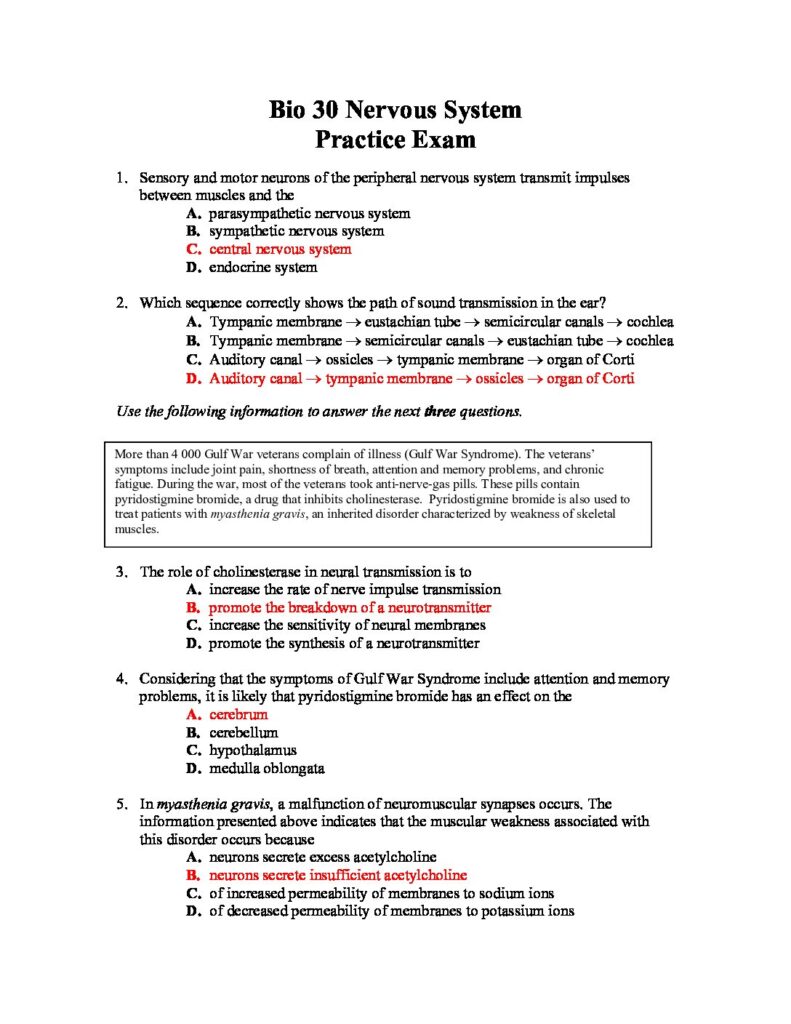 Bio 30 Nervous System
Practice Exam

1. Sensory and motor neurons of the peripheral nervous system transmit impulses between muscles and the
A. parasympathetic nervous system
B. sympathetic nervous system
C. central nervous system
D. endocrine system

2. Which sequence correctly shows the path of sound transmission in the ear?
A. Tympanic membrane → eustachian tube → semicircular canals → cochlea
B. Tympanic membrane → semicircular canals → eustachian tube → cochlea
C. Auditory canal → ossicles → tympanic membrane → organ of Corti
D. Auditory canal → tympanic membrane → ossicles → organ of Corti

Use the following information to answer the next three questions.

More than 4 000 Gulf War veterans complain of illness (Gulf War Syndrome). The veterans' symptoms include joint pain, shortness of breath, attention and memory problems, and chronic fatigue. During the war, most of the veterans took anti-nerve-gas pills. These pills contain pyridostigmine bromide, a drug that inhibits cholinesterase. Pyridostigmine bromide is also used to treat patients with myasthenia gravis, an inherited disorder characterized by weakness of skeletal muscles.

3. The role of cholinesterase in neural transmission is to
A. increase the rate of nerve impulse transmission
B. promote the breakdown of a neurotransmitter
C. increase the sensitivity of neural membranes
D. promote the synthesis of a neurotransmitter

4. Considering that the symptoms of Gulf War Syndrome include attention and memory problems, it is likely that pyridostigmine bromide has an effect on the
A. cerebrum
B. cerebellum
C. hypothalamus
D. medulla oblongata

5. In myasthenia gravis, a malfunction of neuromuscular synapses occurs. The information presented above indicates that the muscular weakness associated with this disorder occurs because
A. neurons secrete excess acetylcholine
B. neurons secrete insufficient acetylcholine
C. of increased permeability of membranes to sodium ions
D. of decreased permeability of membranes to potassium ions